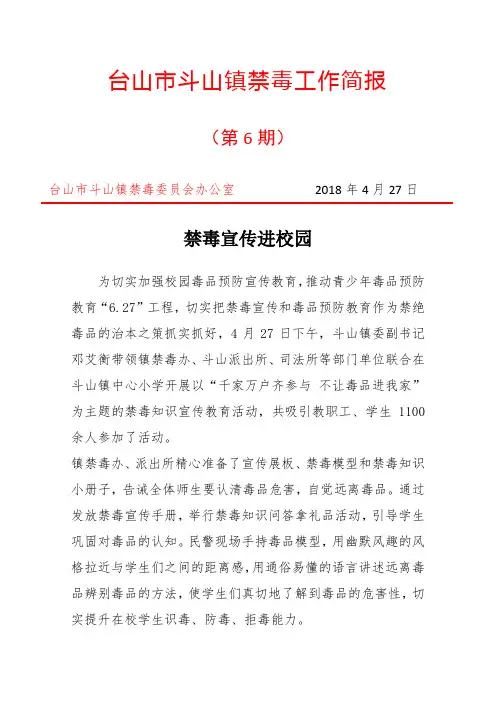 台山市斗山镇禁毒工作简报

（第 6 期）

台山市斗山镇禁毒委员会办公室　　　　2018 年 4 月 27 日

禁毒宣传进校园

为切实加强校园毒品预防宣传教育，推动青少年毒品预防教育“6.27”工程，切实把禁毒宣传和毒品预防教育作为禁绝毒品的治本之策抓实抓好，4 月 27 日下午，斗山镇委副书记邓艾衡带领镇禁毒办、斗山派出所、司法所等部门单位联合在斗山镇中心小学开展以“千家万户齐参与 不让毒品进我家”为主题的禁毒知识宣传教育活动，共吸引教职工、学生 1100 余人参加了活动。

镇禁毒办、派出所精心准备了宣传展板、禁毒模型和禁毒知识小册子，告诫全体师生要认清毒品危害，自觉远离毒品。通过发放禁毒宣传手册，举行禁毒知识问答拿礼品活动，引导学生巩固对毒品的认知。民警现场手持毒品模型，用幽默风趣的风格拉近与学生们之间的距离感，用通俗易懂的语言讲述远离毒品辨别毒品的方法，使学生们真切地了解到毒品的危害性，切实提升在校学生识毒、防毒、拒毒能力。